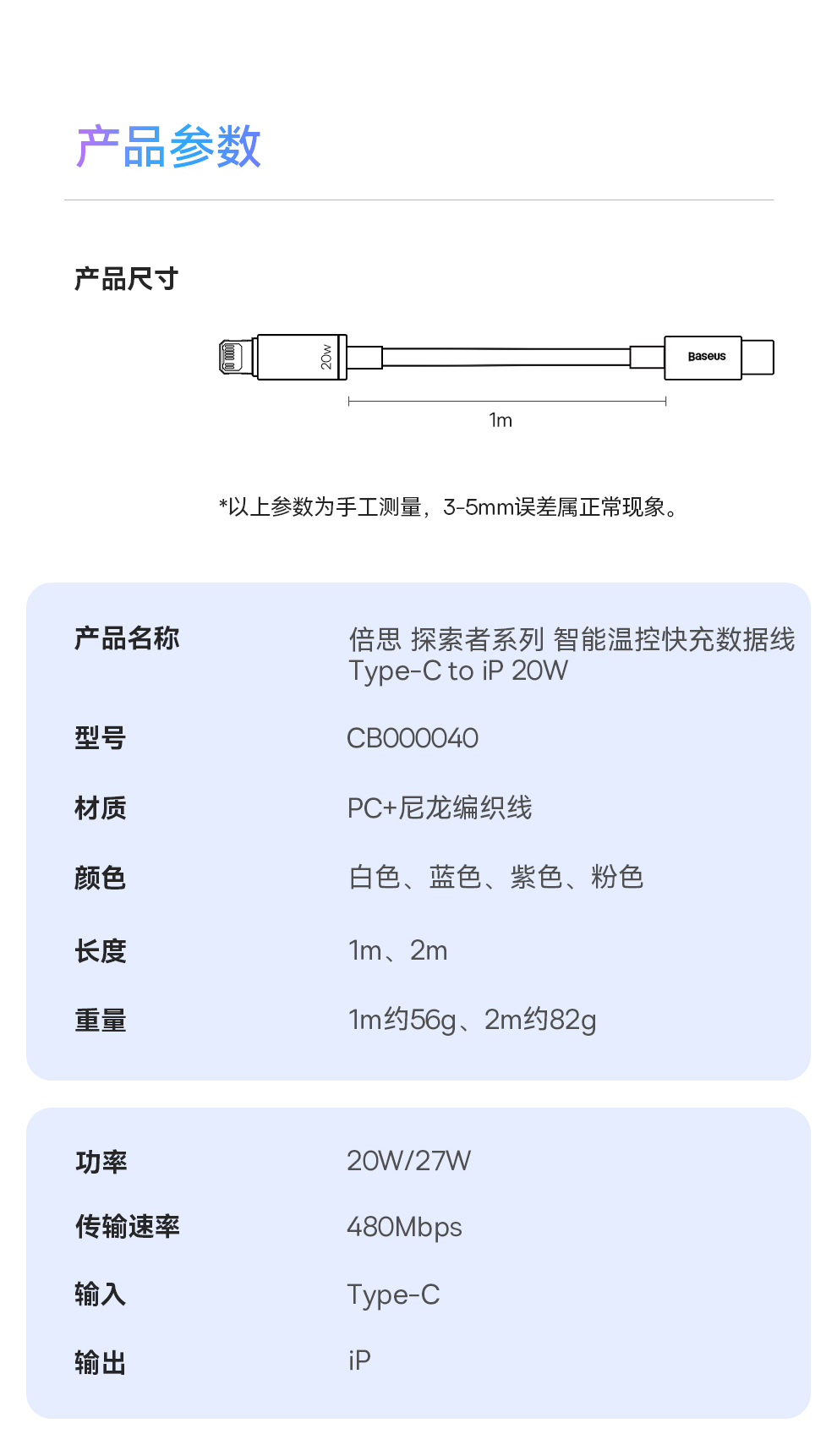 产品参数

产品尺寸

20w

Baseus

1m

*以上参数为手工测量，3-5mm误差属正常现象。

| 产品名称 | 倍思 探索者系列 智能温控快充数据线 Type-C to iP 20W |
|---|---|
| 型号 | CB000040 |
| 材质 | PC+尼龙编织线 |
| 颜色 | 白色、蓝色、紫色、粉色 |
| 长度 | 1m、2m |
| 重量 | 1m约56g、2m约82g |

| 功率 | 20W/27W |
|---|---|
| 传输速率 | 480Mbps |
| 输入 | Type-C |
| 输出 | iP |